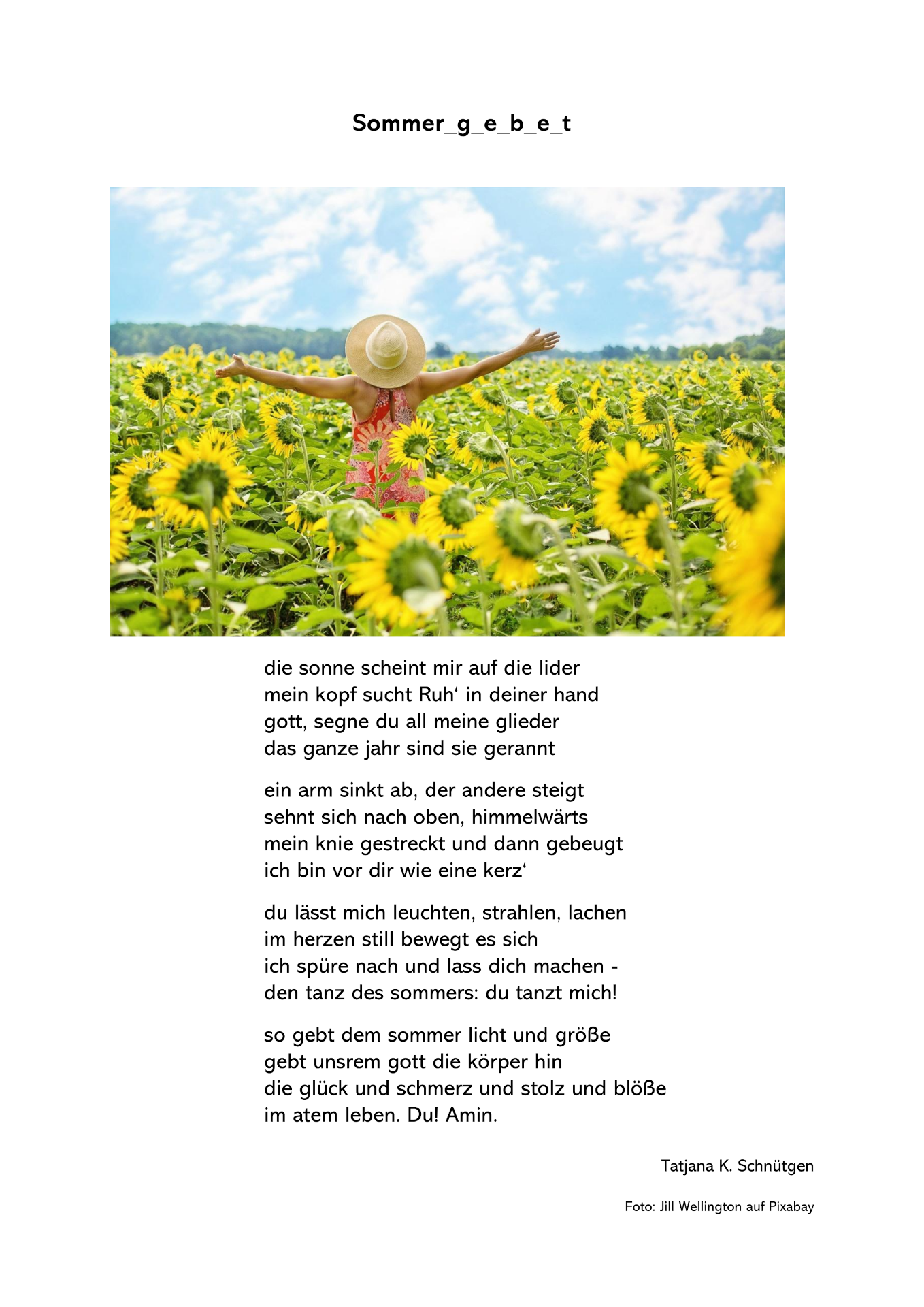 Sommer_g_e_b_e_t

die sonne scheint mir auf die lider
mein kopf sucht Ruh' in deiner hand
gott, segne du all meine glieder
das ganze jahr sind sie gerannt

ein arm sinkt ab, der andere steigt
sehnt sich nach oben, himmelwärts
mein knie gestreckt und dann gebeugt
ich bin vor dir wie eine kerz'

du lässt mich leuchten, strahlen, lachen
im herzen still bewegt es sich
ich spüre nach und lass dich machen -
den tanz des sommers: du tanzt mich!

so gebt dem sommer licht und größe
gebt unsrem gott die körper hin
die glück und schmerz und stolz und blöße
im atem leben. Du! Amin.

Tatjana K. Schnütgen

Foto: Jill Wellington auf Pixabay